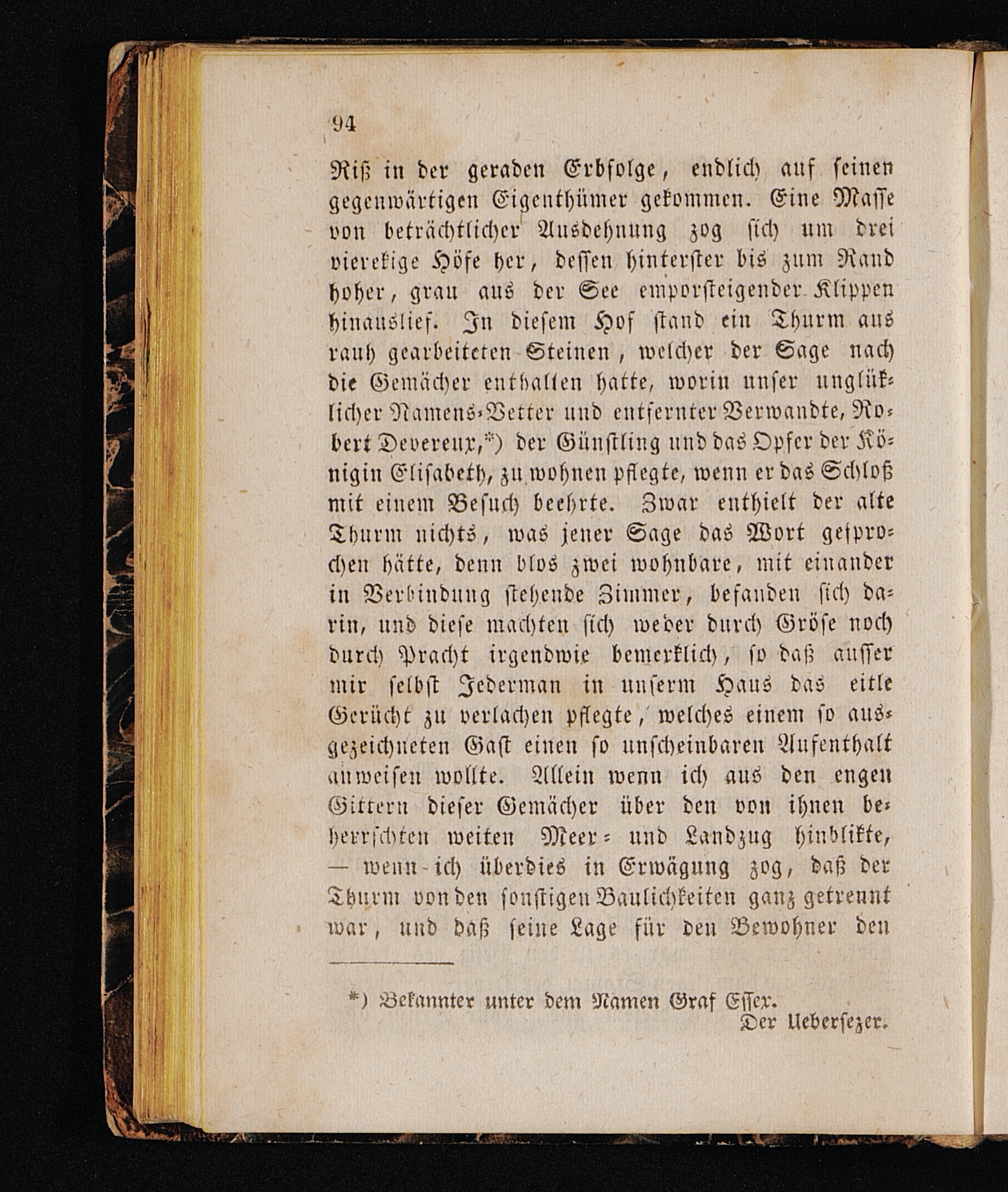 94

Riß in der geraden Erbfolge, endlich auf seinen gegenwärtigen Eigenthümer gekommen. Eine Masse von beträchtlicher Ausdehnung zog sich um drei vierekige Höfe her, dessen hinterster bis zum Rand hoher, grau aus der See emporsteigender Klippen hinauslief. In diesem Hof stand ein Thurm aus rauh gearbeiteten Steinen, welcher der Sage nach die Gemächer enthalten hatte, worin unser unglüklicher Namens-Vetter und entfernter Verwandte, Robert Devereux,*) der Günstling und das Opfer der Königin Elisabeth, zu wohnen pflegte, wenn er das Schloß mit einem Besuch beehrte. Zwar enthielt der alte Thurm nichts, was jener Sage das Wort gesprochen hätte, denn blos zwei wohnbare, mit einander in Verbindung stehende Zimmer, befanden sich darin, und diese machten sich weder durch Gröse noch durch Pracht irgendwie bemerklich, so daß ausser mir selbst Jederman in unserm Haus das eitle Gerücht zu verlachen pflegte, welches einem so ausgezeichneten Gast einen so unscheinbaren Aufenthalt anweisen wollte. Allein wenn ich aus den engen Gittern dieser Gemächer über den von ihnen beherrschten weiten Meer- und Landzug hinblikte, — wenn ich überdies in Erwägung zog, daß der Thurm von den sonstigen Baulichkeiten ganz getrennt war, und daß seine Lage für den Bewohner den

*) Bekannter unter dem Namen Graf Essex.
Der Uebersezer.